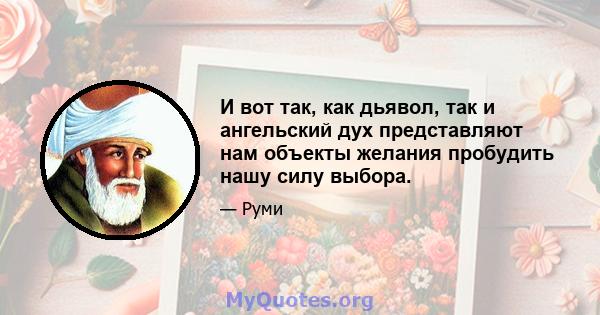 И вот так, как дьявол, так и ангельский дух представляют нам объекты желания пробудить нашу силу выбора.

— Руми

MyQuotes.org